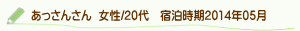 あっさんさん 女性/20代 宿泊時期2014年05月